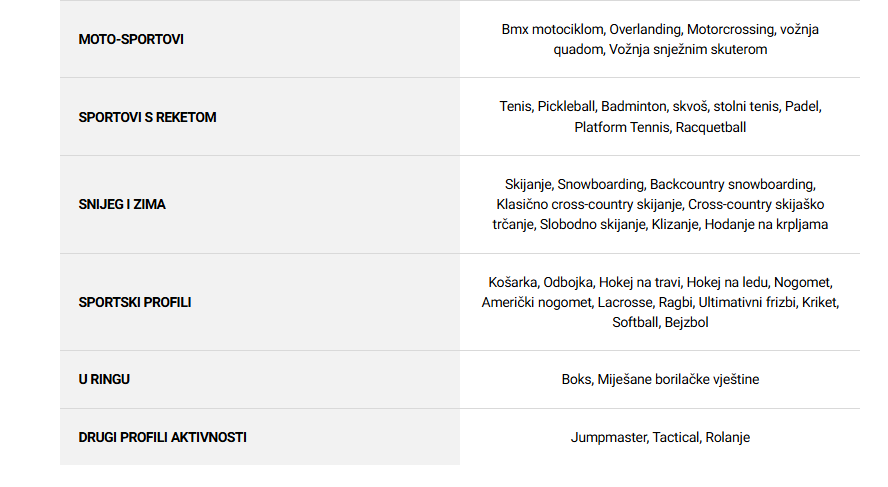 | | |
|---|---|
| MOTO-SPORTOVI | Bmx motociklom, Overlanding, Motorcrossing, vožnja quadom, Vožnja snježnim skuterom |
| SPORTOVI S REKETOM | Tenis, Pickleball, Badminton, skvoš, stolni tenis, Padel, Platform Tennis, Racquetball |
| SNIJEG I ZIMA | Skijanje, Snowboarding, Backcountry snowboarding, Klasično cross-country skijanje, Cross-country skijaško trčanje, Slobodno skijanje, Klizanje, Hodanje na krpljama |
| SPORTSKI PROFILI | Košarka, Odbojka, Hokej na travi, Hokej na ledu, Nogomet, Američki nogomet, Lacrosse, Ragbi, Ultimativni frizbi, Kriket, Softball, Bejzbol |
| U RINGU | Boks, Miješane borilačke vještine |
| DRUGI PROFILI AKTIVNOSTI | Jumpmaster, Tactical, Rolanje |